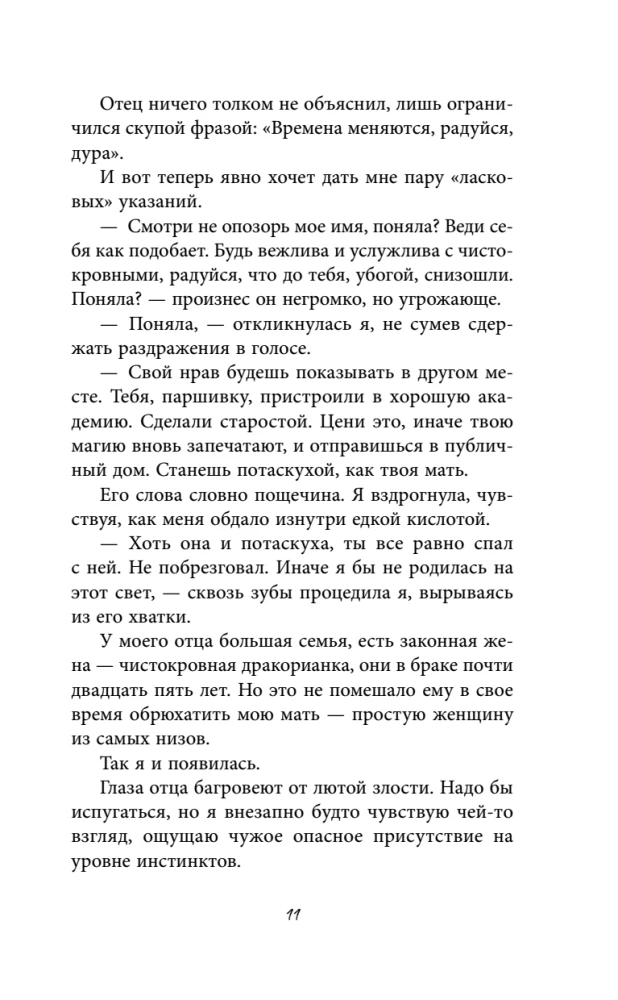 Отец ничего толком не объяснил, лишь ограничился скупой фразой: «Времена меняются, радуйся, дура».

И вот теперь явно хочет дать мне пару «ласковых» указаний.

— Смотри не опозорь мое имя, поняла? Веди себя как подобает. Будь вежлива и услужлива с чистокровными, радуйся, что до тебя, убогой, снизошли. Поняла? — произнес он негромко, но угрожающе.

— Поняла, — откликнулась я, не сумев сдержать раздражения в голосе.

— Свой нрав будешь показывать в другом месте. Тебя, паршивку, пристроили в хорошую академию. Сделали старостой. Цени это, иначе твою магию вновь запечатают, и отправишься в публичный дом. Станешь потаскухой, как твоя мать.

Его слова словно пощечина. Я вздрогнула, чувствуя, как меня обдало изнутри едкой кислотой.

— Хоть она и потаскуха, ты все равно спал с ней. Не побрезговал. Иначе я бы не родилась на этот свет, — сквозь зубы процедила я, вырываясь из его хватки.

У моего отца большая семья, есть законная жена — чистокровная дракорианка, они в браке почти двадцать пять лет. Но это не помешало ему в свое время обрюхатить мою мать — простую женщину из самых низов.

Так я и появилась.

Глаза отца багровеют от лютой злости. Надо бы испугаться, но я внезапно будто чувствую чей-то взгляд, ощущаю чужое опасное присутствие на уровне инстинктов.

11